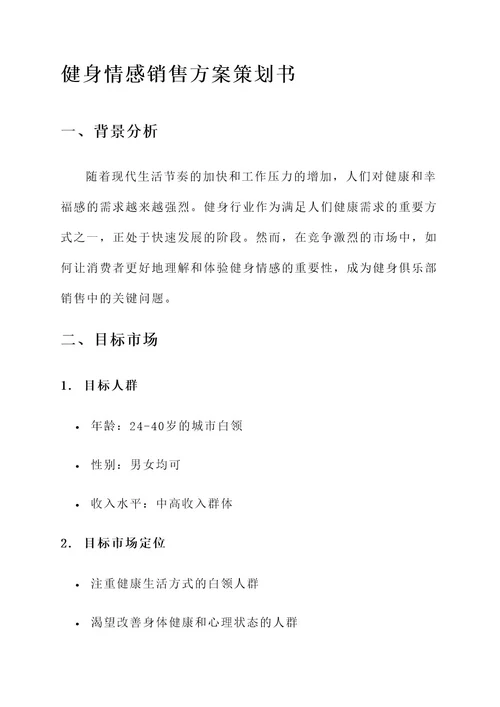 健身情感销售方案策划书

一、背景分析

随着现代生活节奏的加快和工作压力的增加，人们对健康和幸福感的需求越来越强烈。健身行业作为满足人们健康需求的重要方式之一，正处于快速发展的阶段。然而，在竞争激烈的市场中，如何让消费者更好地理解和体验健身情感的重要性，成为健身俱乐部销售中的关键问题。

二、目标市场

1. 目标人群

• 年龄：24-40岁的城市白领

• 性别：男女均可

• 收入水平：中高收入群体

2. 目标市场定位

• 注重健康生活方式的白领人群

• 渴望改善身体健康和心理状态的人群